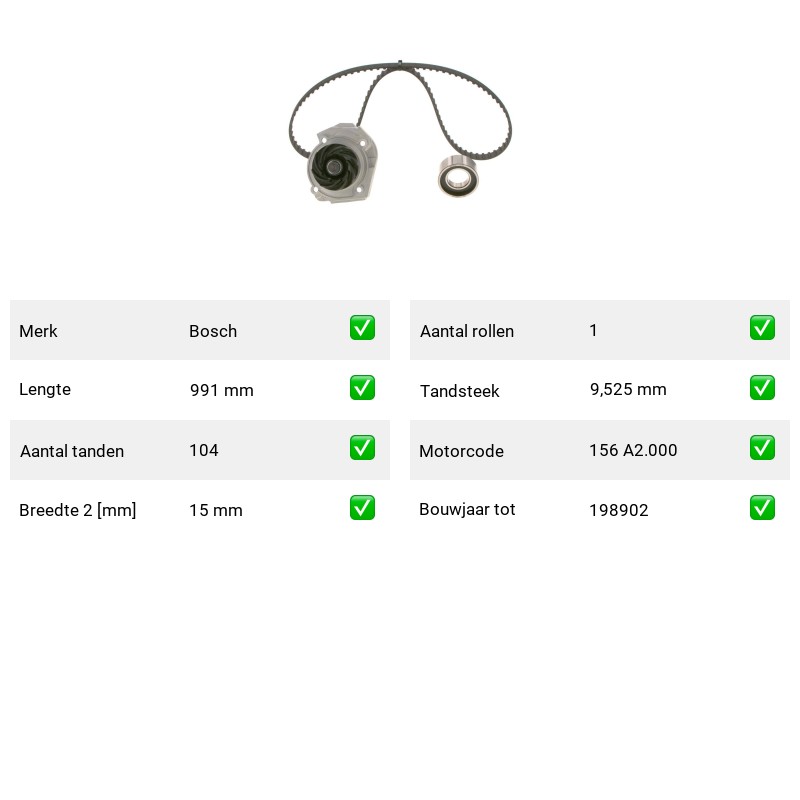 Merk Bosch ☑

Lengte 991 mm ☑

Aantal tanden 104 ☑

Breedte 2 [mm] 15 mm ☑

Aantal rollen 1 ☑

Tandsteek 9,525 mm ☑

Motorcode 156 A2.000 ☑

Bouwjaar tot 198902 ☑